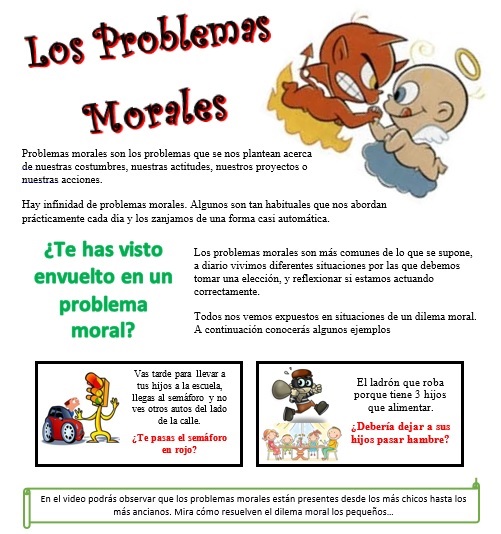 Los Problemas Morales

Problemas morales son los problemas que se nos plantean acerca de nuestras costumbres, nuestras actitudes, nuestros proyectos o nuestras acciones.

Hay infinidad de problemas morales. Algunos son tan habituales que nos abordan prácticamente cada dia y los zanjamos de una forma casi automática.

¿Te has visto envuelto en un problema moral?

Los problemas morales son más comunes de lo que se supone, a diario vivimos diferentes situaciones por las que debemos tomar una elección, y reflexionar si estamos actuando correctamente.

Todos nos vemos expuestos en situaciones de un dilema moral. A continuación conocerás algunos ejemplos

Vas tarde para llevar a tus hijos a la escuela, llegas al semáforo y no ves otros autos del lado de la calle.

¿Te pasas el semáforo en rojo?

El ladrón que roba porque tiene 3 hijos que alimentar.

¿Debería dejar a sus hijos pasar hambre?

En el video podrás observar que los problemas morales están presentes desde los más chicos hasta los más ancianos. Mira cómo resuelven el dilema moral los pequeños…